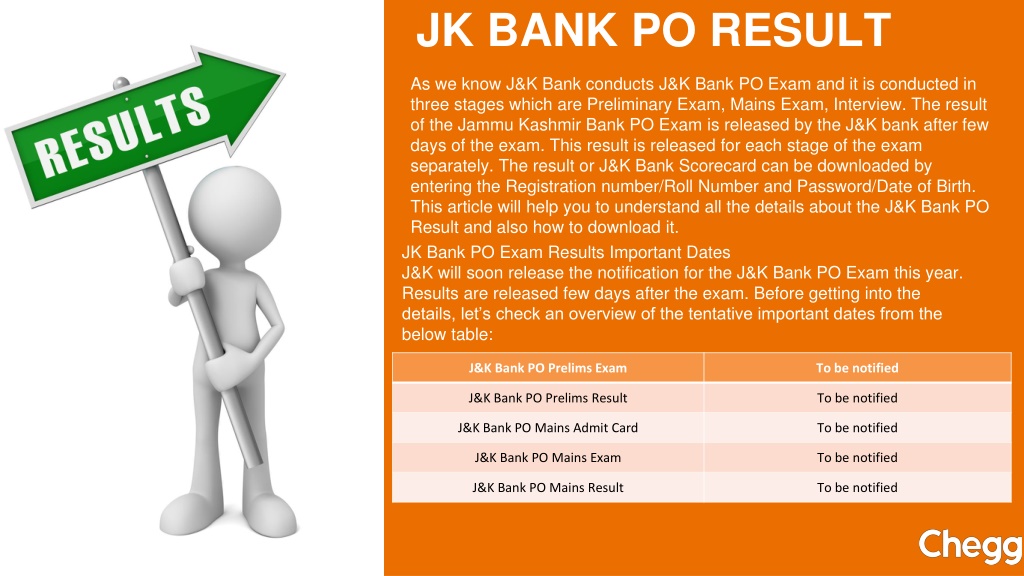 RESULTS

JK BANK PO RESULT

As we know J&K Bank conducts J&K Bank PO Exam and it is conducted in three stages which are Preliminary Exam, Mains Exam, Interview. The result of the Jammu Kashmir Bank PO Exam is released by the J&K bank after few days of the exam. This result is released for each stage of the exam separately. The result or J&K Bank Scorecard can be downloaded by entering the Registration number/Roll Number and Password/Date of Birth. This article will help you to understand all the details about the J&K Bank PO Result and also how to download it.

JK Bank PO Exam Results Important Dates
J&K will soon release the notification for the J&K Bank PO Exam this year. Results are released few days after the exam. Before getting into the details, let's check an overview of the tentative important dates from the below table:

| J&K Bank PO Prelims Exam | To be notified |
|---|---|
| J&K Bank PO Prelims Result | To be notified |
| J&K Bank PO Mains Admit Card | To be notified |
| J&K Bank PO Mains Exam | To be notified |
| J&K Bank PO Mains Result | To be notified |

Chegg